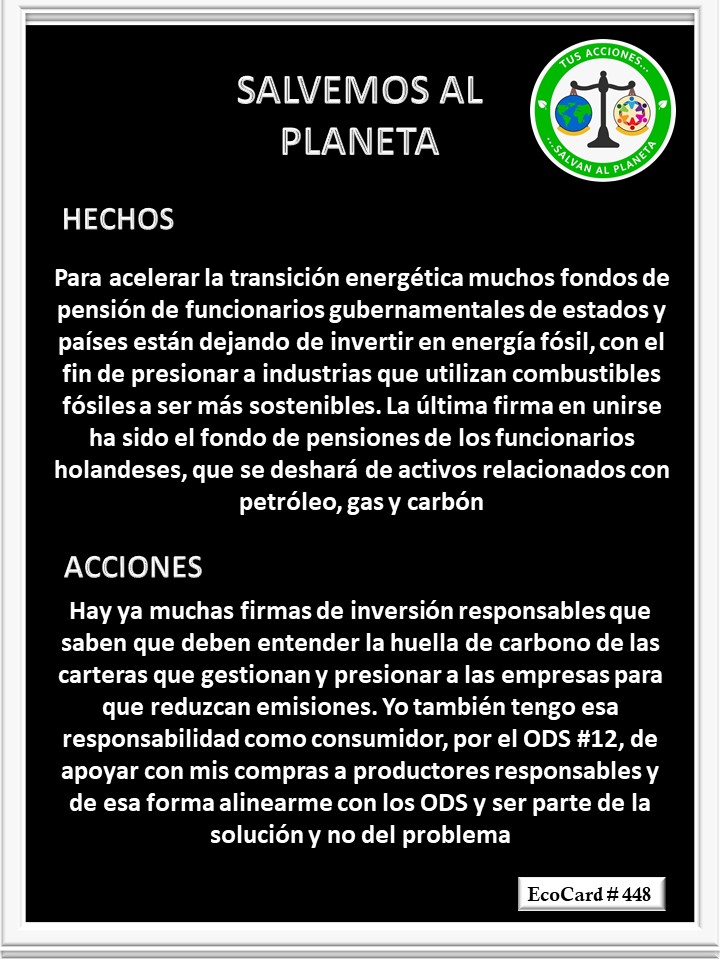 SALVEMOS AL PLANETA

TUS ACCIONES... ...SALVAN AL PLANETA

HECHOS

Para acelerar la transición energética muchos fondos de pensión de funcionarios gubernamentales de estados y países están dejando de invertir en energía fósil, con el fin de presionar a industrias que utilizan combustibles fósiles a ser más sostenibles. La última firma en unirse ha sido el fondo de pensiones de los funcionarios holandeses, que se deshará de activos relacionados con petróleo, gas y carbón

ACCIONES

Hay ya muchas firmas de inversión responsables que saben que deben entender la huella de carbono de las carteras que gestionan y presionar a las empresas para que reduzcan emisiones. Yo también tengo esa responsabilidad como consumidor, por el ODS #12, de apoyar con mis compras a productores responsables y de esa forma alinearme con los ODS y ser parte de la solución y no del problema

EcoCard # 448